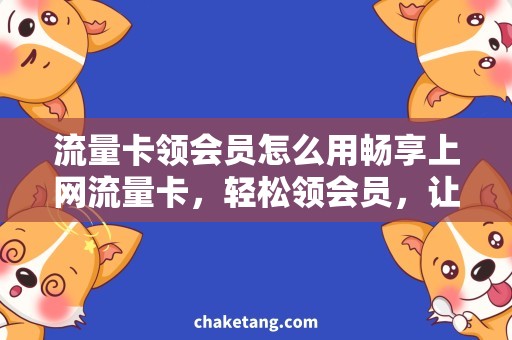 流量卡领会员怎么用畅享上网流量卡，轻松领会员，让

chaketang.com